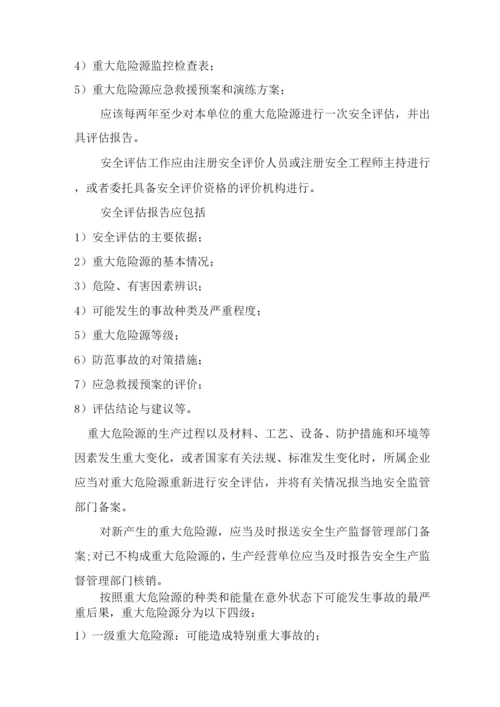 4）重大危险源监控检查表；

5）重大危险源应急救援预案和演练方案；

应该每两年至少对本单位的重大危险源进行一次安全评估，并出具评估报告。

安全评估工作应由注册安全评价人员或注册安全工程师主持进行，或者委托具备安全评价资格的评价机构进行。

安全评估报告应包括

1）安全评估的主要依据；

2）重大危险源的基本情况；

3）危险、有害因素辨识；

4）可能发生的事故种类及严重程度；

5）重大危险源等级；

6）防范事故的对策措施；

7）应急救援预案的评价；

8）评估结论与建议等。

重大危险源的生产过程以及材料、工艺、设备、防护措施和环境等因素发生重大变化，或者国家有关法规、标准发生变化时，所属企业应当对重大危险源重新进行安全评估，并将有关情况报当地安全监管部门备案。

对新产生的重大危险源，应当及时报送安全生产监督管理部门备案;对已不构成重大危险源的，生产经营单位应当及时报告安全生产监督管理部门核销。

按照重大危险源的种类和能量在意外状态下可能发生事故的最严重后果，重大危险源分为以下四级：

1）一级重大危险源：可能造成特别重大事故的；